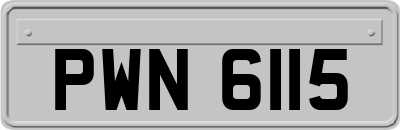 PWN 6115